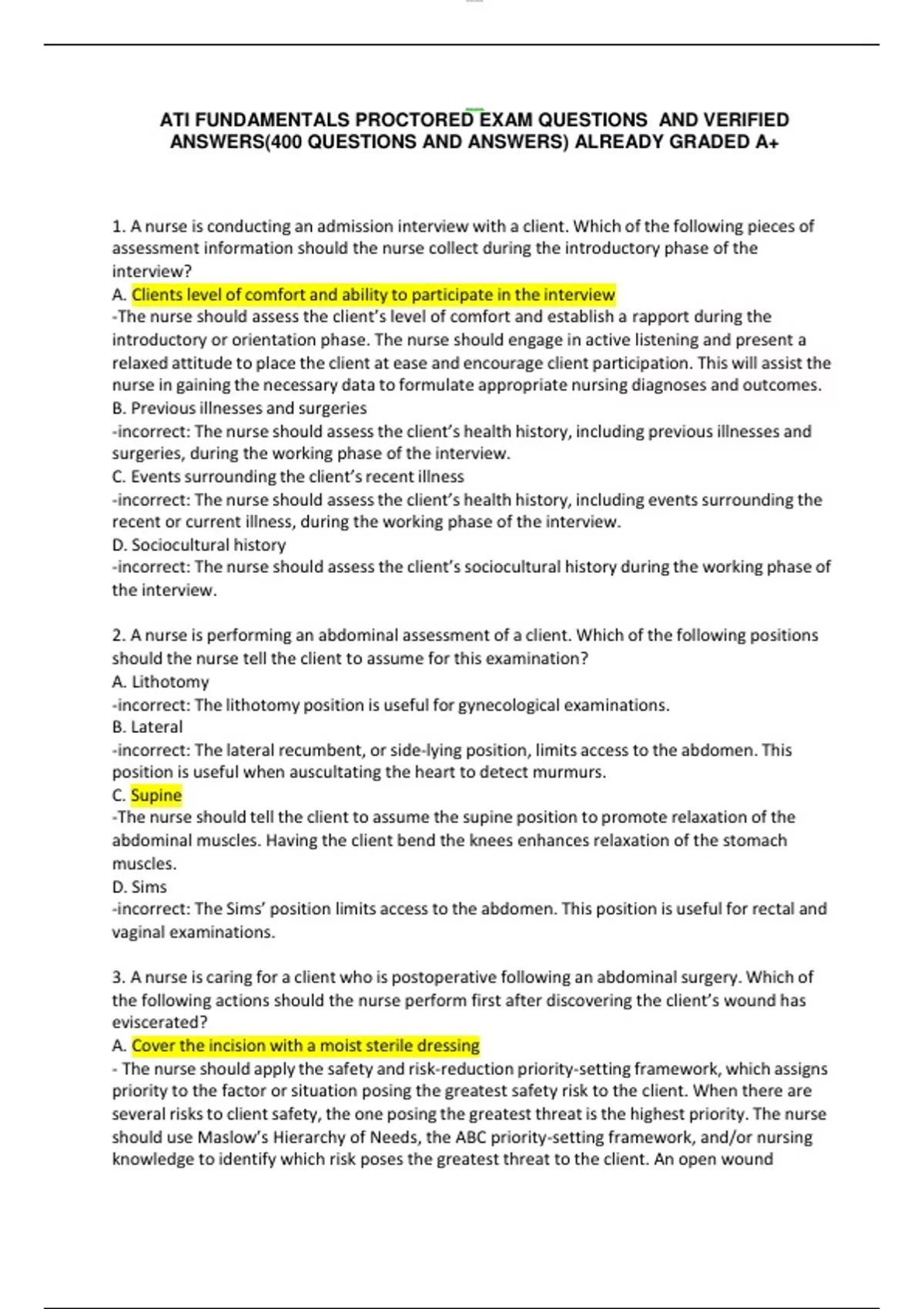 ATI FUNDAMENTALS PROCTORED EXAM QUESTIONS AND VERIFIED ANSWERS(400 QUESTIONS AND ANSWERS) ALREADY GRADED A+

1. A nurse is conducting an admission interview with a client. Which of the following pieces of assessment information should the nurse collect during the introductory phase of the interview?
A. Clients level of comfort and ability to participate in the interview
-The nurse should assess the client's level of comfort and establish a rapport during the introductory or orientation phase. The nurse should engage in active listening and present a relaxed attitude to place the client at ease and encourage client participation. This will assist the nurse in gaining the necessary data to formulate appropriate nursing diagnoses and outcomes.
B. Previous illnesses and surgeries
-incorrect: The nurse should assess the client's health history, including previous illnesses and surgeries, during the working phase of the interview.
C. Events surrounding the client's recent illness
-incorrect: The nurse should assess the client's health history, including events surrounding the recent or current illness, during the working phase of the interview.
D. Sociocultural history
-incorrect: The nurse should assess the client's sociocultural history during the working phase of the interview.

2. A nurse is performing an abdominal assessment of a client. Which of the following positions should the nurse tell the client to assume for this examination?
A. Lithotomy
-incorrect: The lithotomy position is useful for gynecological examinations.
B. Lateral
-incorrect: The lateral recumbent, or side-lying position, limits access to the abdomen. This position is useful when auscultating the heart to detect murmurs.
C. Supine
-The nurse should tell the client to assume the supine position to promote relaxation of the abdominal muscles. Having the client bend the knees enhances relaxation of the stomach muscles.
D. Sims
-incorrect: The Sims' position limits access to the abdomen. This position is useful for rectal and vaginal examinations.

3. A nurse is caring for a client who is postoperative following an abdominal surgery. Which of the following actions should the nurse perform first after discovering the client's wound has eviscerated?
A. Cover the incision with a moist sterile dressing
- The nurse should apply the safety and risk-reduction priority-setting framework, which assigns priority to the factor or situation posing the greatest safety risk to the client. When there are several risks to client safety, the one posing the greatest threat is the highest priority. The nurse should use Maslow's Hierarchy of Needs, the ABC priority-setting framework, and/or nursing knowledge to identify which risk poses the greatest threat to the client. An open wound